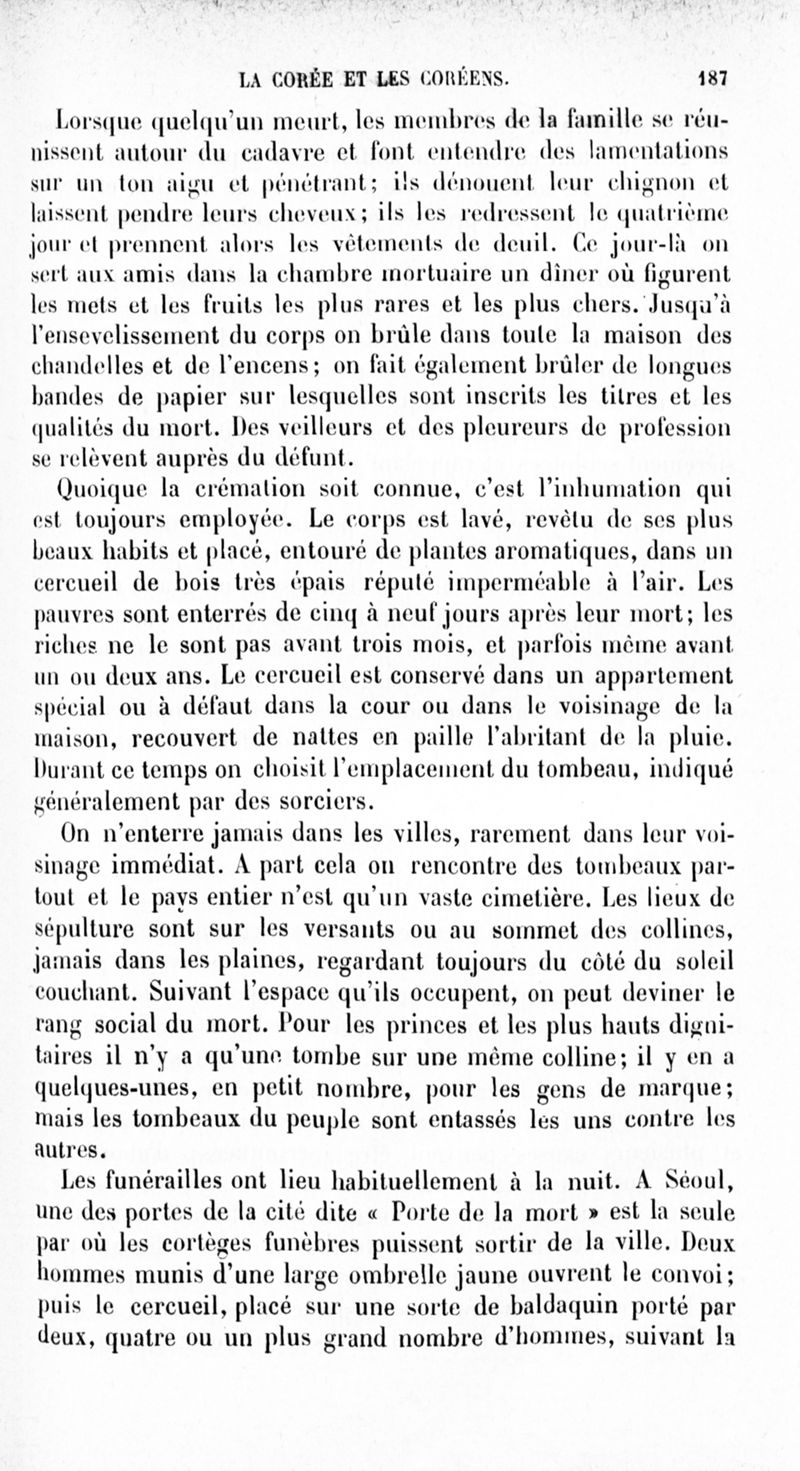 LA CORÉE ET LES CORÉENS. 187

Lorsque quelqu'un meurt, les membres de la famille se réunissent autour du cadavre et font entendre des lamentations sur un ton aigu et pénétrant; ils dénouent leur chignon et laissent pendre leurs cheveux; ils les redressent le quatrième jour et prennent alors les vêtements de deuil. Ce jour-là on sert aux amis dans la chambre mortuaire un dîner où figurent les mets et les fruits les plus rares et les plus chers. Jusqu'à l'ensevelissement du corps on brûle dans toute la maison des chandelles et de l'encens; on fait également brûler de longues bandes de papier sur lesquelles sont inscrits les titres et les qualités du mort. Des veilleurs et des pleureurs de profession se relèvent auprès du défunt.

Quoique la crémation soit connue, c'est l'inhumation qui est toujours employée. Le corps est lavé, revêtu de ses plus beaux habits et placé, entouré de plantes aromatiques, dans un cercueil de bois très épais réputé imperméable à l'air. Les pauvres sont enterrés de cinq à neuf jours après leur mort; les riches ne le sont pas avant trois mois, et parfois même avant un ou deux ans. Le cercueil est conservé dans un appartement spécial ou à défaut dans la cour ou dans le voisinage de la maison, recouvert de nattes en paille l'abritant de la pluie. Durant ce temps on choisit l'emplacement du tombeau, indiqué généralement par des sorciers.

On n'enterre jamais dans les villes, rarement dans leur voisinage immédiat. A part cela on rencontre des tombeaux partout et le pays entier n'est qu'un vaste cimetière. Les lieux de sépulture sont sur les versants ou au sommet des collines, jamais dans les plaines, regardant toujours du côté du soleil couchant. Suivant l'espace qu'ils occupent, on peut deviner le rang social du mort. Pour les princes et les plus hauts dignitaires il n'y a qu'une tombe sur une même colline; il y en a quelques-unes, en petit nombre, pour les gens de marque; mais les tombeaux du peuple sont entassés les uns contre les autres.

Les funérailles ont lieu habituellement à la nuit. A Séoul, une des portes de la cité dite « Porte de la mort » est la seule par où les cortèges funèbres puissent sortir de la ville. Deux hommes munis d'une large ombrelle jaune ouvrent le convoi; puis le cercueil, placé sur une sorte de baldaquin porté par deux, quatre ou un plus grand nombre d'hommes, suivant la